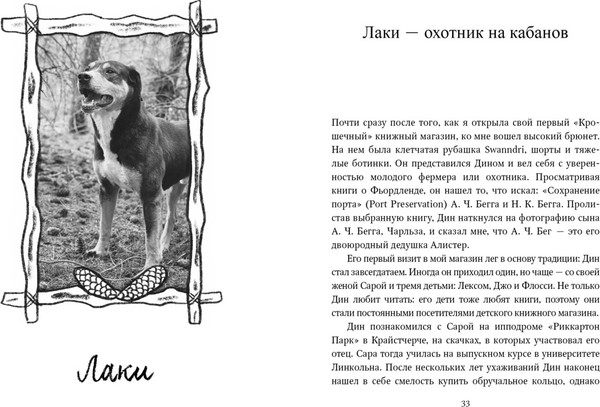 Лаки

Лаки — охотник на кабанов

Почти сразу после того, как я открыла свой первый «Крошечный» книжный магазин, ко мне вошел высокий брюнет. На нем была клетчатая рубашка Swanndri, шорты и тяжелые ботинки. Он представился Дином и вел себя с уверенностью молодого фермера или охотника. Просматривая книги о Фьордленде, он нашел то, что искал: «Сохранение порта» (Port Preservation) А. Ч. Бегга и Н. К. Бегга. Пролистав выбранную книгу, Дин наткнулся на фотографию сына А. Ч. Бегга, Чарльза, и сказал мне, что А. Ч. Бег — это его двоюродный дедушка Алистер.

Его первый визит в мой магазин лег в основу традиции: Дин стал завсегдатаем. Иногда он приходил один, но чаще — со своей женой Сарой и тремя детьми: Лексом, Джо и Флосси. Не только Дин любит читать: его дети тоже любят книги, поэтому они стали постоянными посетителями детского книжного магазина.

Дин познакомился с Сарой на ипподроме «Риккартон Парк» в Крайстчерче, на скачках, в которых участвовал его отец. Сара тогда училась на выпускном курсе в университете Линкольна. После нескольких лет ухаживаний Дин наконец нашел в себе смелость купить обручальное кольцо, однако

33